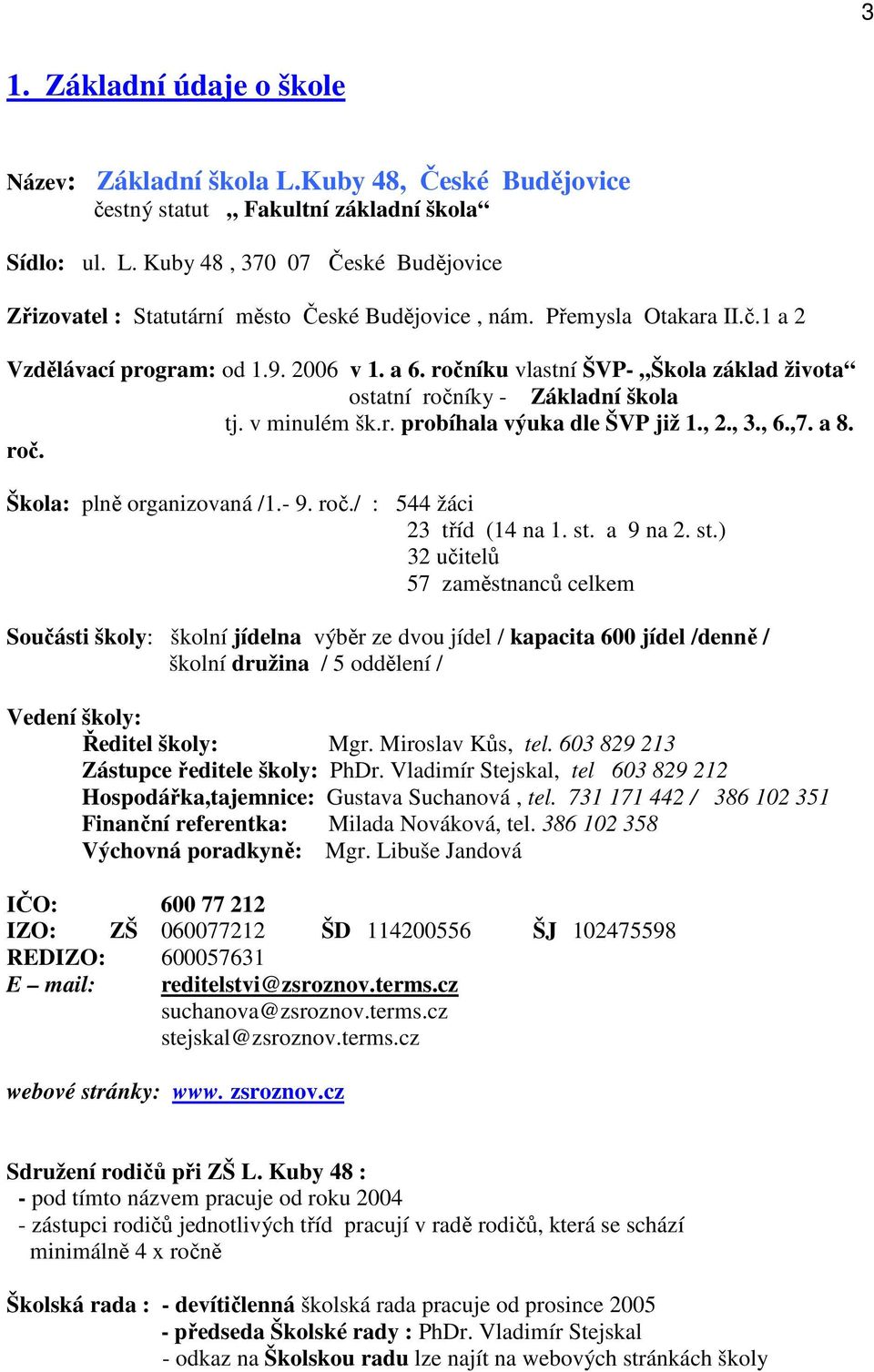 3

1. Základní údaje o škole

Název: Základní škola L.Kuby 48, České Budějovice
čestný statut „ Fakultní základní škola“

Sídlo: ul. L. Kuby 48 , 370 07 České Budějovice

Zřizovatel : Statutární město České Budějovice , nám. Přemysla Otakara II.č.1 a 2

Vzdělávací program: od 1.9. 2006 v 1. a 6. ročníku vlastní ŠVP- „Škola základ života“
ostatní ročníky - Základní škola
tj. v minulém šk.r. probíhala výuka dle ŠVP již 1., 2., 3., 6.,7. a 8. roč.

Škola: plně organizovaná /1.- 9. roč./ : 544 žáci
23 tříd (14 na 1. st. a 9 na 2. st.)
32 učitelů
57 zaměstnanců celkem

Součásti školy: školní jídelna výběr ze dvou jídel / kapacita 600 jídel /denně /
školní družina / 5 oddělení /

Vedení školy:
Ředitel školy: Mgr. Miroslav Kůs, tel. 603 829 213
Zástupce ředitele školy: PhDr. Vladimír Stejskal, tel 603 829 212
Hospodářka,tajemnice: Gustava Suchanová , tel. 731 171 442 / 386 102 351
Finanční referentka: Milada Nováková, tel. 386 102 358
Výchovná poradkyně: Mgr. Libuše Jandová

IČO: 600 77 212
IZO: ZŠ 060077212 ŠD 114200556 ŠJ 102475598
REDIZO: 600057631
E – mail: reditelstvi@zsroznov.terms.cz
suchanova@zsroznov.terms.cz
stejskal@zsroznov.terms.cz

webové stránky: www. zsroznov.cz

Sdružení rodičů při ZŠ L. Kuby 48 :
- pod tímto názvem pracuje od roku 2004
- zástupci rodičů jednotlivých tříd pracují v radě rodičů, která se schází minimálně 4 x ročně

Školská rada : - devítičlenná školská rada pracuje od prosince 2005
- předseda Školské rady : PhDr. Vladimír Stejskal
- odkaz na Školskou radu lze najít na webových stránkách školy